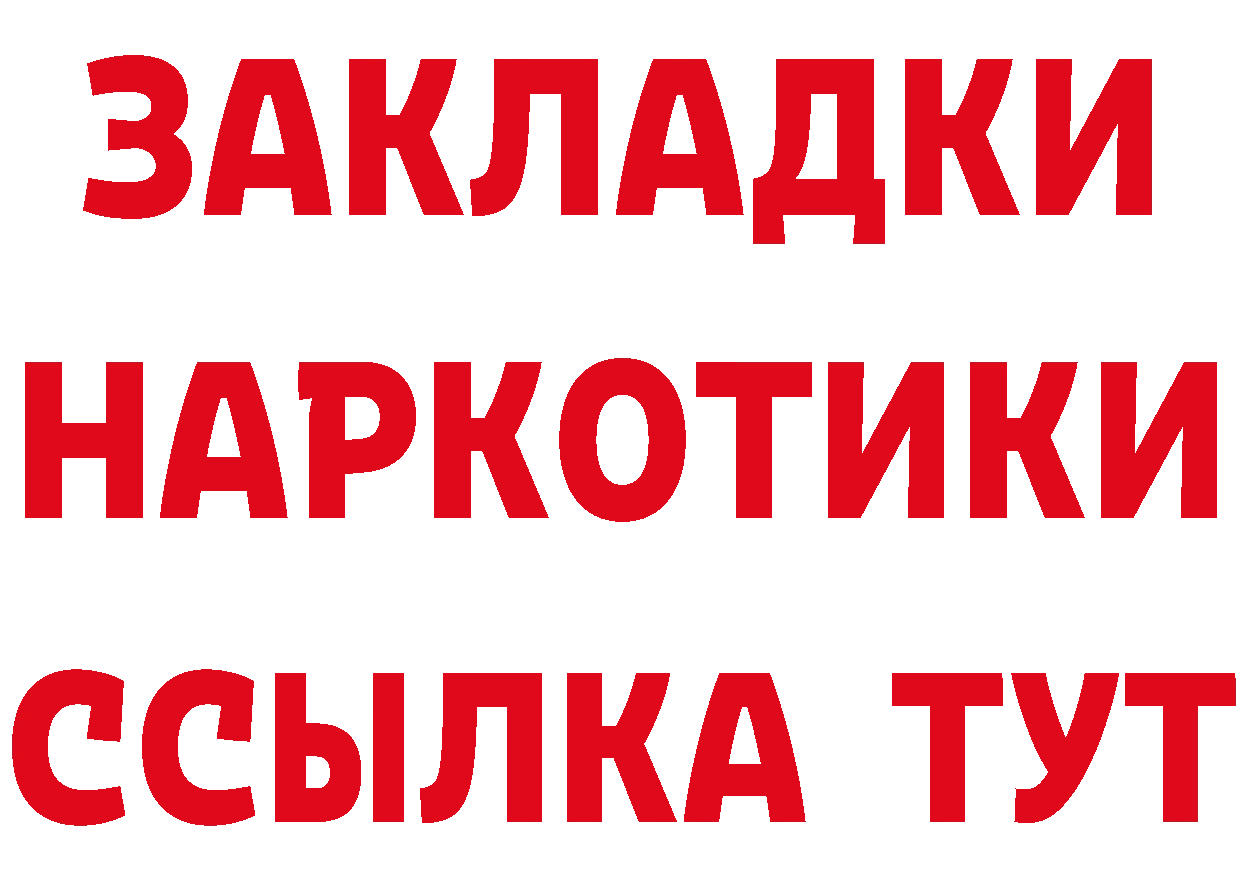 ЗАКЛАДКИ
НАРКОТИКИ
ССЫЛКА ТУТ